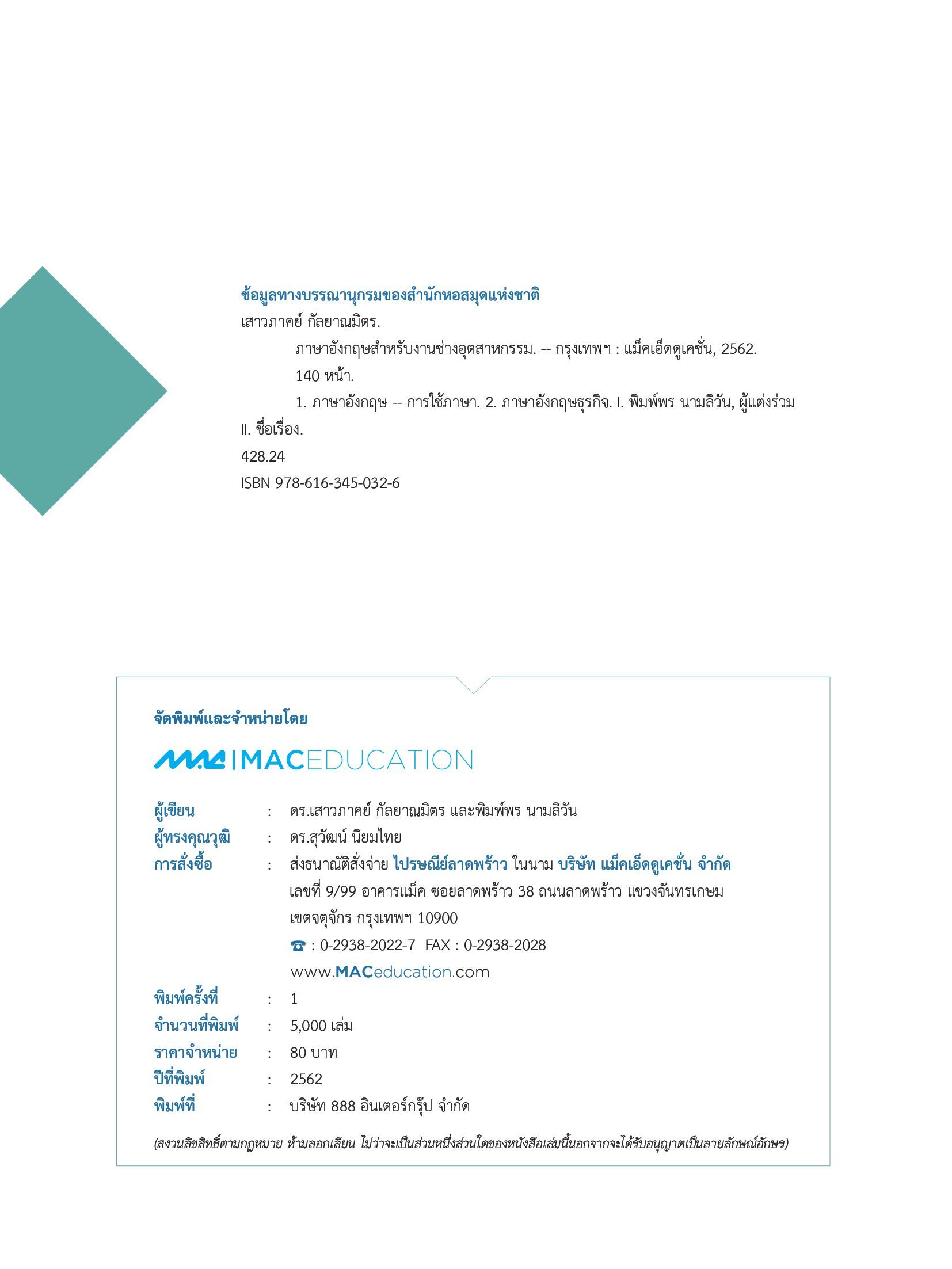 ข้อมูลทางบรรณานุกรมของสำนักหอสมุดแห่งชาติ
เสาวภาคย์ กัลยาณมิตร.
ภาษาอังกฤษสำหรับงานช่างอุตสาหกรรม. -- กรุงเทพฯ : แม็คเอ็ดดูเคชั่น, 2562.
140 หน้า.
1. ภาษาอังกฤษ -- การใช้ภาษา. 2. ภาษาอังกฤษธุรกิจ. I. พิมพ์พร นามลิวัน, ผู้แต่งร่วม II. ชื่อเรื่อง.
428.24
ISBN 978-616-345-032-6

จัดพิมพ์และจำหน่ายโดย
MAC | MACEDUCATION

ผู้เขียน : ดร.เสาวภาคย์ กัลยาณมิตร และพิมพ์พร นามลิวัน
ผู้ทรงคุณวุฒิ : ดร.สุวัฒน์ นิยมไทย
การสั่งซื้อ : ส่งธนาณัติสั่งจ่าย ไปรษณีย์ลาดพร้าว ในนาม บริษัท แม็คเอ็ดดูเคชั่น จำกัด เลขที่ 9/99 อาคารแม็ค ซอยลาดพร้าว 38 ถนนลาดพร้าว แขวงจันทรเกษม เขตจตุจักร กรุงเทพฯ 10900
☎ : 0-2938-2022-7 FAX : 0-2938-2028
www.MACeducation.com
พิมพ์ครั้งที่ : 1
จำนวนที่พิมพ์ : 5,000 เล่ม
ราคาจำหน่าย : 80 บาท
ปีที่พิมพ์ : 2562
พิมพ์ที่ : บริษัท 888 อินเตอร์กรุ๊ป จำกัด

(สงวนลิขสิทธิ์ตามกฎหมาย ห้ามลอกเลียน ไม่ว่าจะเป็นส่วนหนึ่งส่วนใดของหนังสือเล่มนี้นอกจากจะได้รับอนุญาตเป็นลายลักษณ์อักษร)